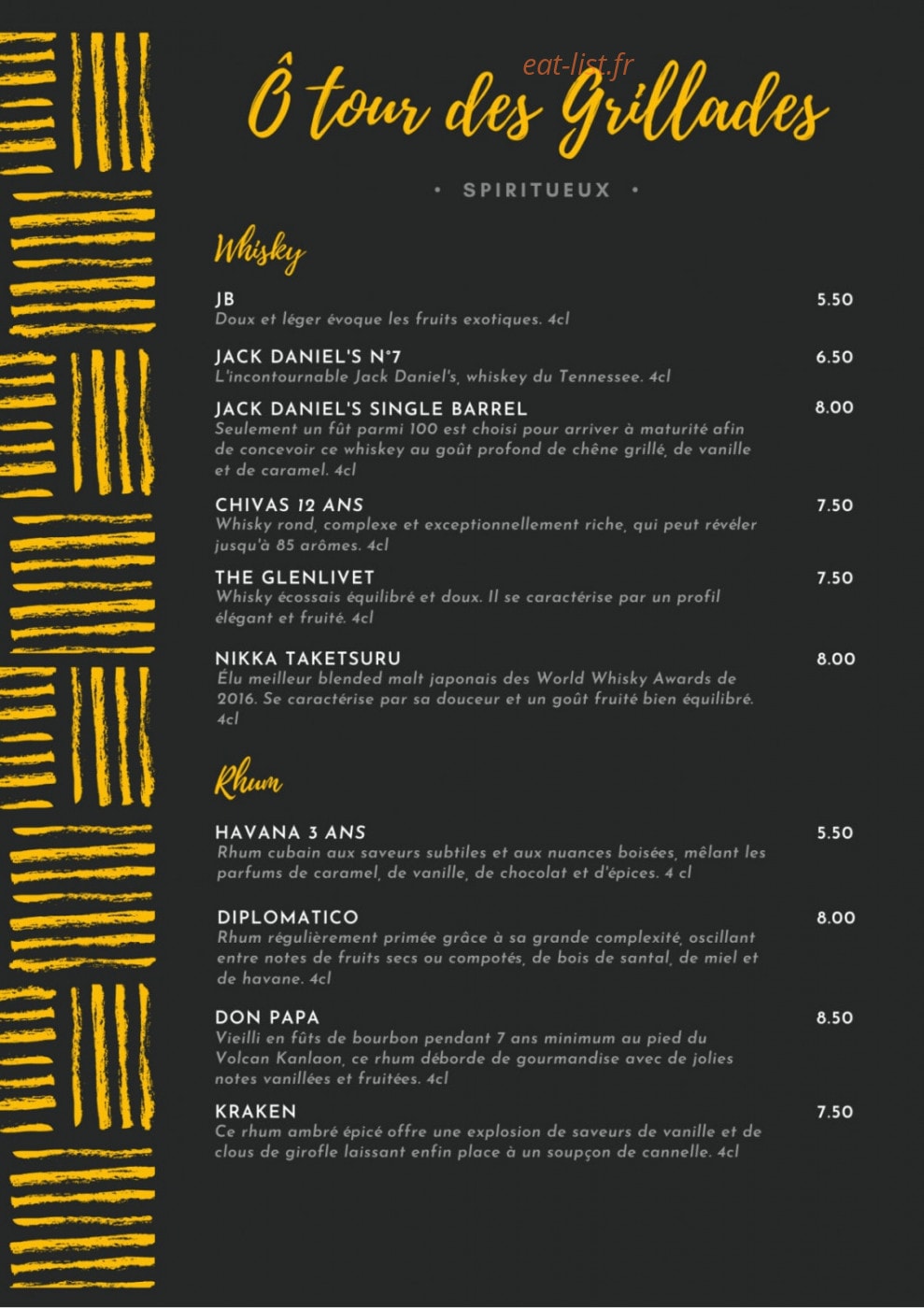 eat-list.fr

Ô tour des Grillades

• SPIRITUEUX •

Whisky

JB 5.50
Doux et léger évoque les fruits exotiques. 4cl

JACK DANIEL'S N°7 6.50
L'incontournable Jack Daniel's, whiskey du Tennessee. 4cl

JACK DANIEL'S SINGLE BARREL 8.00
Seulement un fût parmi 100 est choisi pour arriver à maturité afin de concevoir ce whiskey au goût profond de chêne grillé, de vanille et de caramel. 4cl

CHIVAS 12 ANS 7.50
Whisky rond, complexe et exceptionnellement riche, qui peut révéler jusqu'à 85 arômes. 4cl

THE GLENLIVET 7.50
Whisky écossais équilibré et doux. Il se caractérise par un profil élégant et fruité. 4cl

NIKKA TAKETSURU 8.00
Élu meilleur blended malt japonais des World Whisky Awards de 2016. Se caractérise par sa douceur et un goût fruité bien équilibré. 4cl

Rhum

HAVANA 3 ANS 5.50
Rhum cubain aux saveurs subtiles et aux nuances boisées, mêlant les parfums de caramel, de vanille, de chocolat et d'épices. 4 cl

DIPLOMATICO 8.00
Rhum régulièrement primée grâce à sa grande complexité, oscillant entre notes de fruits secs ou compotés, de bois de santal, de miel et de havane. 4cl

DON PAPA 8.50
Vieilli en fûts de bourbon pendant 7 ans minimum au pied du Volcan Kanlaon, ce rhum déborde de gourmandise avec de jolies notes vanillées et fruitées. 4cl

KRAKEN 7.50
Ce rhum ambré épicé offre une explosion de saveurs de vanille et de clous de girofle laissant enfin place à un soupçon de cannelle. 4cl